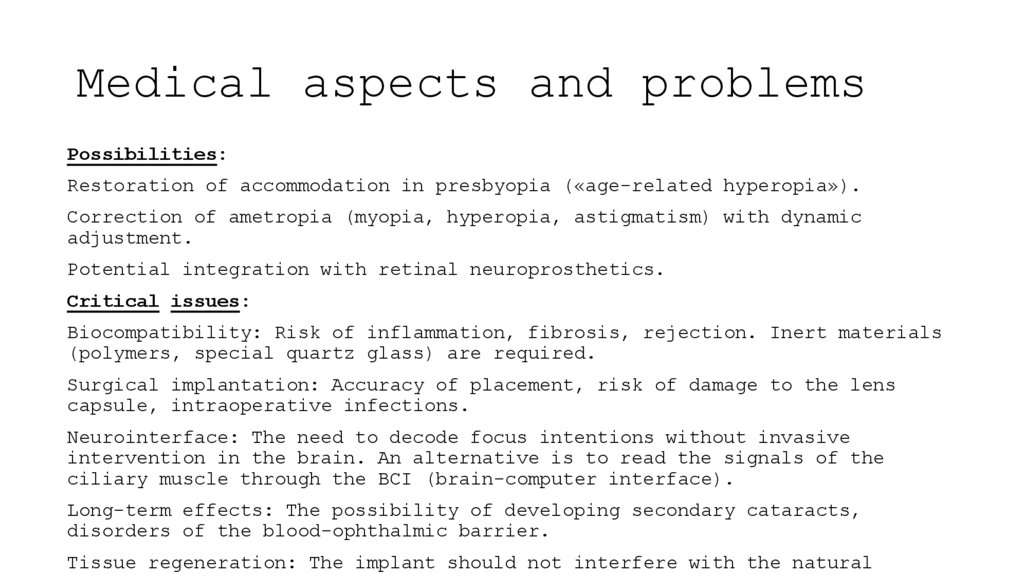 Medical aspects and problems

Possibilities:

Restoration of accommodation in presbyopia («age-related hyperopia»).

Correction of ametropia (myopia, hyperopia, astigmatism) with dynamic adjustment.

Potential integration with retinal neuroprosthetics.

Critical issues:

Biocompatibility: Risk of inflammation, fibrosis, rejection. Inert materials (polymers, special quartz glass) are required.

Surgical implantation: Accuracy of placement, risk of damage to the lens capsule, intraoperative infections.

Neurointerface: The need to decode focus intentions without invasive intervention in the brain. An alternative is to read the signals of the ciliary muscle through the BCI (brain-computer interface).

Long-term effects: The possibility of developing secondary cataracts, disorders of the blood-ophthalmic barrier.

Tissue regeneration: The implant should not interfere with the natural